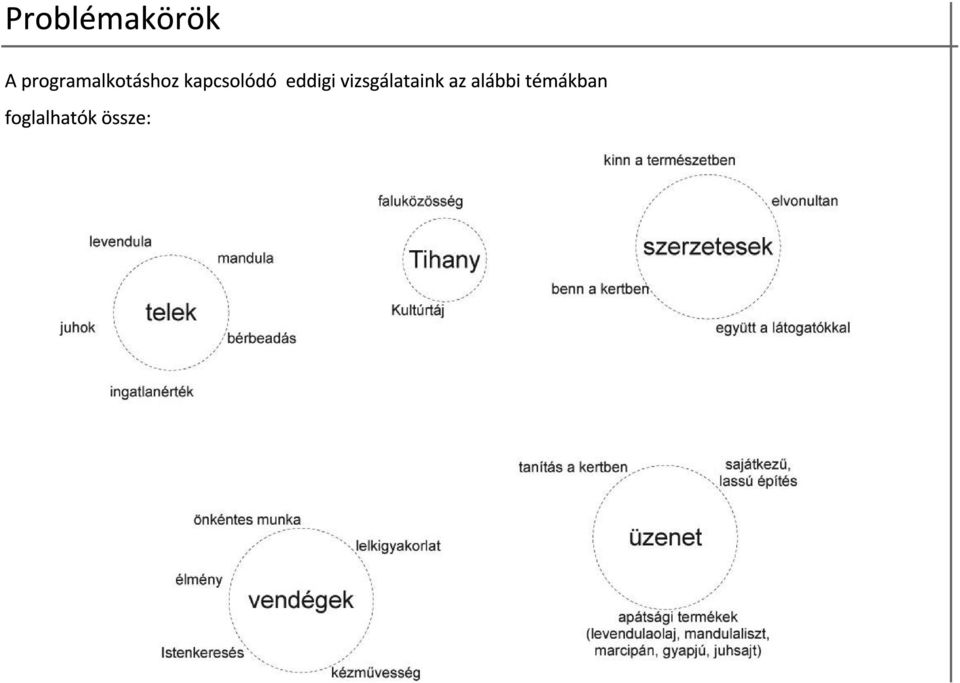 Problémakörök

A programalkotáshoz kapcsolódó eddigi vizsgálataink az alábbi témákban foglalhatók össze:

levendula
mandula
juhok
telek
bérbeadás
ingatlanérték

faluközösség
Tihany
Kultúrtáj

kinn a természetben
elvonultan
szerzetesek
benn a kertben
együtt a látogatókkal

önkéntes munka
lelkigyakorlat
élmény
vendégek
Istenkeresés
kézművesség

tanítás a kertben
sajátkezű, lassú építés
üzenet
apátsági termékek (levendulaolaj, mandulaliszt, marcipán, gyapjú, juhsajt)